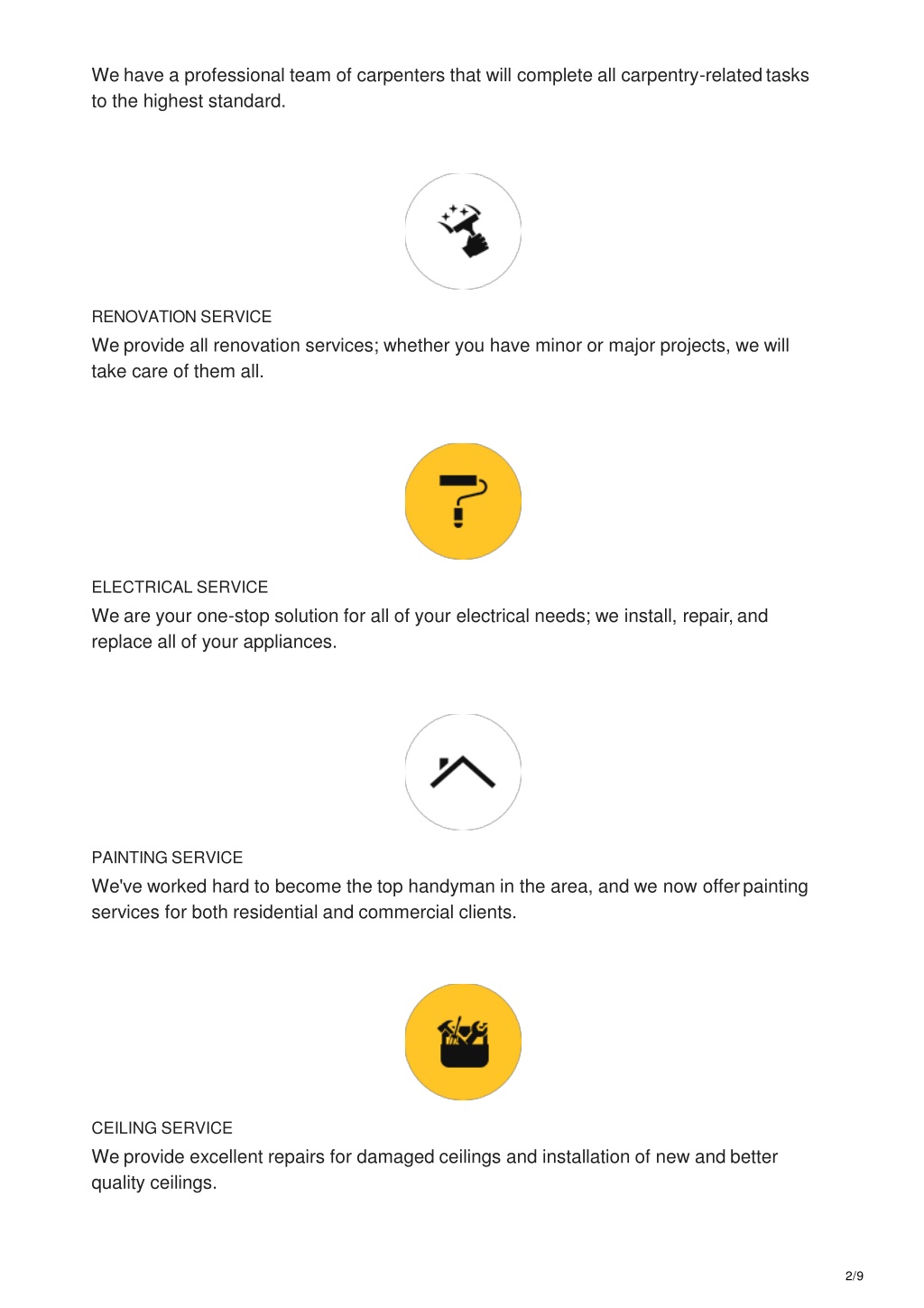 We have a professional team of carpenters that will complete all carpentry-related tasks to the highest standard.

RENOVATION SERVICE

We provide all renovation services; whether you have minor or major projects, we will take care of them all.

ELECTRICAL SERVICE

We are your one-stop solution for all of your electrical needs; we install, repair, and replace all of your appliances.

PAINTING SERVICE

We've worked hard to become the top handyman in the area, and we now offer painting services for both residential and commercial clients.

CEILING SERVICE

We provide excellent repairs for damaged ceilings and installation of new and better quality ceilings.

2/9